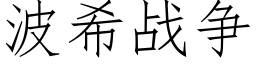 波希战争